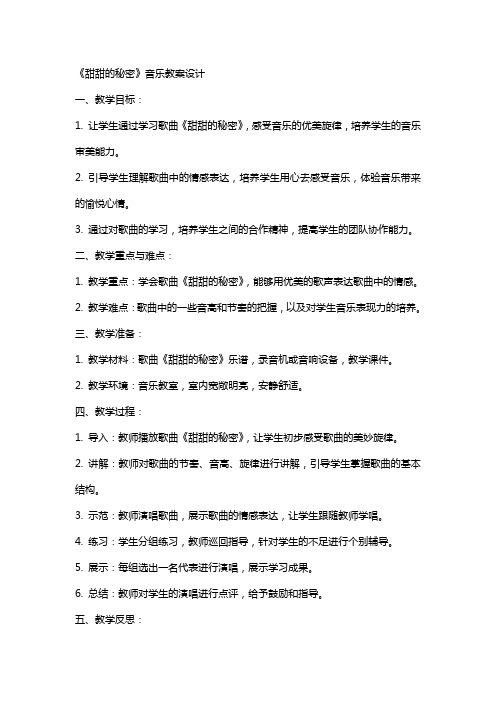 《甜甜的秘密》音乐教案设计

一、教学目标：

1. 让学生通过学习歌曲《甜甜的秘密》，感受音乐的优美旋律，培养学生的音乐审美能力。

2. 引导学生理解歌曲中的情感表达，培养学生用心去感受音乐，体验音乐带来的愉悦心情。

3. 通过对歌曲的学习，培养学生之间的合作精神，提高学生的团队协作能力。

二、教学重点与难点：

1. 教学重点：学会歌曲《甜甜的秘密》，能够用优美的歌声表达歌曲中的情感。

2. 教学难点：歌曲中的一些音高和节奏的把握，以及对学生音乐表现力的培养。

三、教学准备：

1. 教学材料：歌曲《甜甜的秘密》乐谱，录音机或音响设备，教学课件。

2. 教学环境：音乐教室，室内宽敞明亮，安静舒适。

四、教学过程：

1. 导入：教师播放歌曲《甜甜的秘密》，让学生初步感受歌曲的美妙旋律。

2. 讲解：教师对歌曲的节奏、音高、旋律进行讲解，引导学生掌握歌曲的基本结构。

3. 示范：教师演唱歌曲，展示歌曲的情感表达，让学生跟随教师学唱。

4. 练习：学生分组练习，教师巡回指导，针对学生的不足进行个别辅导。

5. 展示：每组选出一名代表进行演唱，展示学习成果。

6. 总结：教师对学生的演唱进行点评，给予鼓励和指导。

五、教学反思：